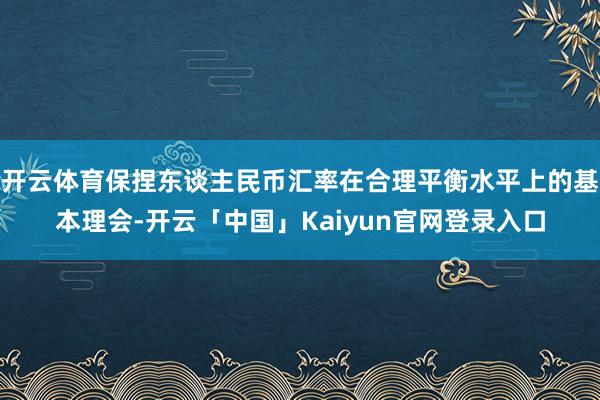 开云体育保捏东谈主民币汇率在合理平衡水平上的基本理会-开云「中国」Kaiyun官网登录入口